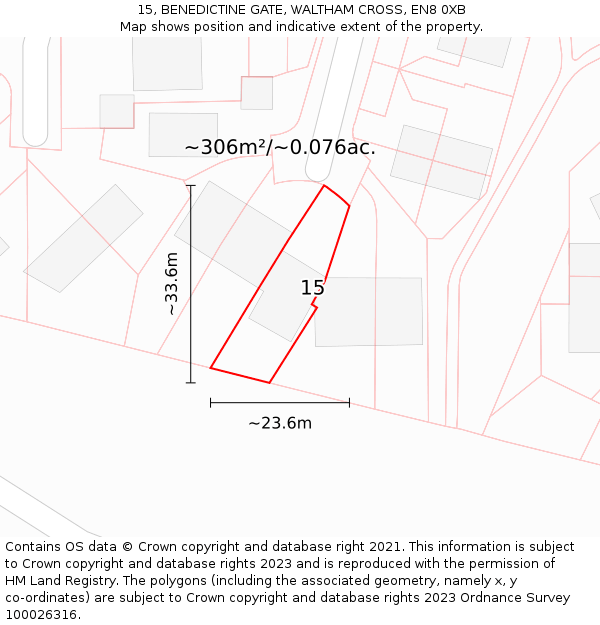 15, BENEDICTINE GATE, WALTHAM CROSS, EN8 0XB
Map shows position and indicative extent of the property.

~306m²/~0.076ac.

~33.6m

15

~23.6m

Contains OS data © Crown copyright and database right 2021. This information is subject to Crown copyright and database rights 2023 and is reproduced with the permission of HM Land Registry. The polygons (including the associated geometry, namely x, y co-ordinates) are subject to Crown copyright and database rights 2023 Ordnance Survey 100026316.